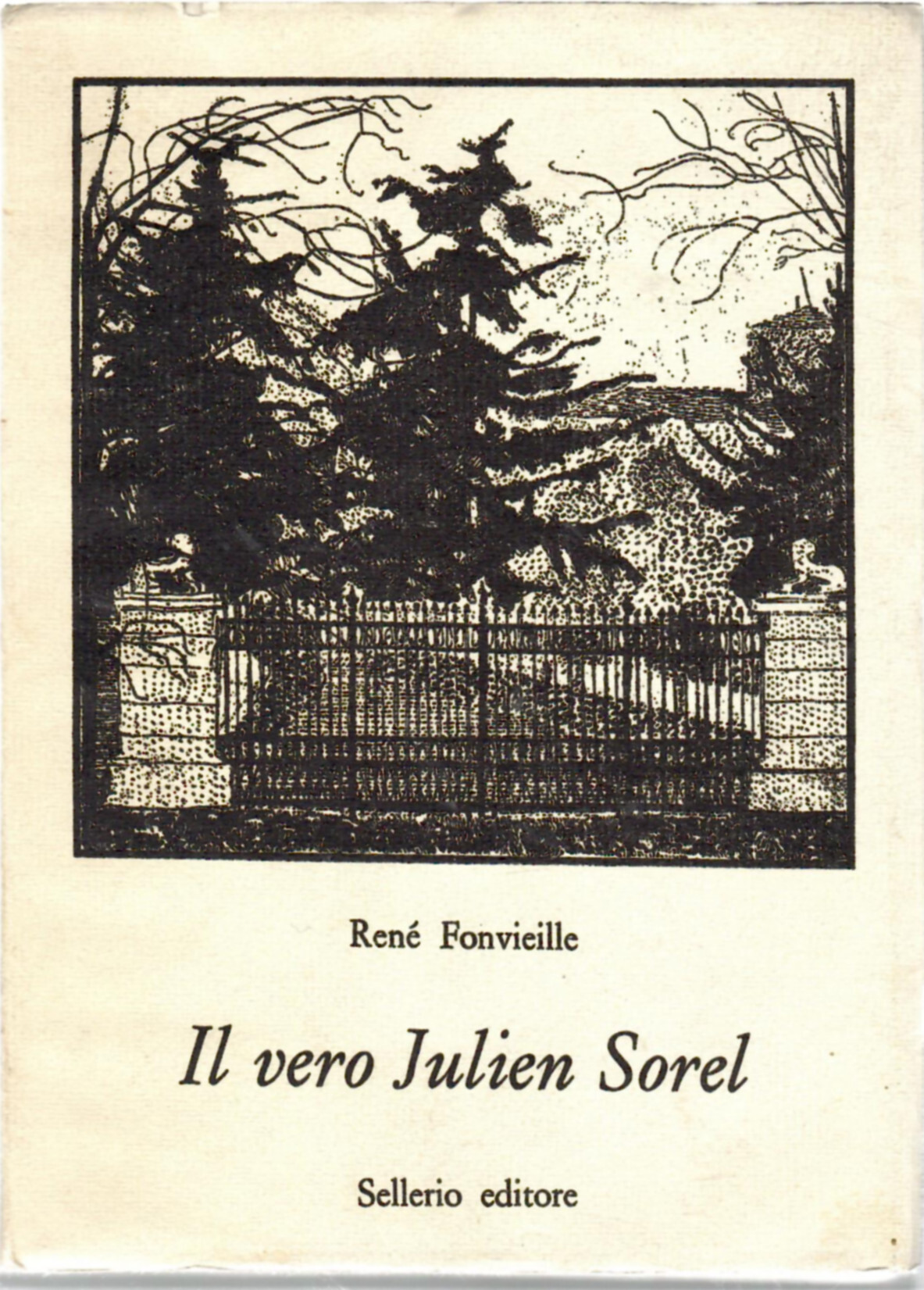 René Fonvieille

Il vero Julien Sorel

Sellerio editore